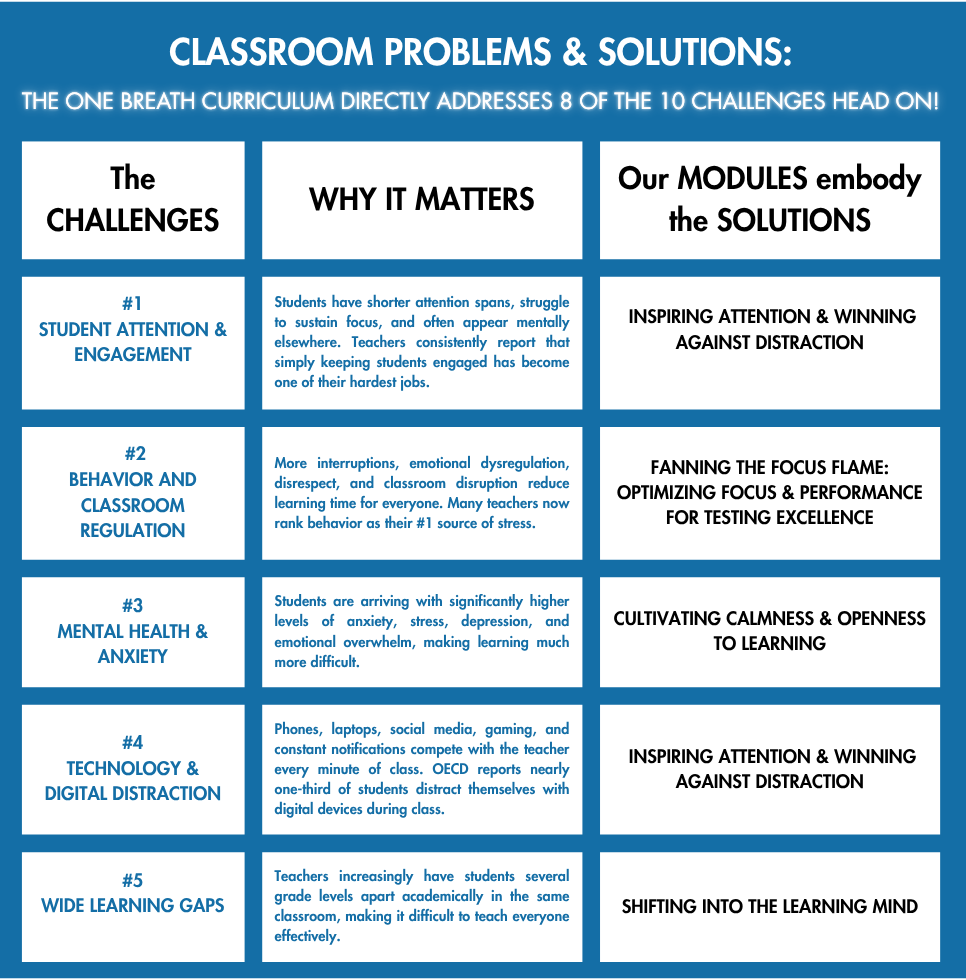 CLASSROOM PROBLEMS & SOLUTIONS:

THE ONE BREATH CURRICULUM DIRECTLY ADDRESSES 8 OF THE 10 CHALLENGES HEAD ON!

| The CHALLENGES | WHY IT MATTERS | Our MODULES embody the SOLUTIONS |
|---|---|---|
| #1 STUDENT ATTENTION & ENGAGEMENT | Students have shorter attention spans, struggle to sustain focus, and often appear mentally elsewhere. Teachers consistently report that simply keeping students engaged has become one of their hardest jobs. | INSPIRING ATTENTION & WINNING AGAINST DISTRACTION |
| #2 BEHAVIOR AND CLASSROOM REGULATION | More interruptions, emotional dysregulation, disrespect, and classroom disruption reduce learning time for everyone. Many teachers now rank behavior as their #1 source of stress. | FANNING THE FOCUS FLAME: OPTIMIZING FOCUS & PERFORMANCE FOR TESTING EXCELLENCE |
| #3 MENTAL HEALTH & ANXIETY | Students are arriving with significantly higher levels of anxiety, stress, depression, and emotional overwhelm, making learning much more difficult. | CULTIVATING CALMNESS & OPENNESS TO LEARNING |
| #4 TECHNOLOGY & DIGITAL DISTRACTION | Phones, laptops, social media, gaming, and constant notifications compete with the teacher every minute of class. OECD reports nearly one-third of students distract themselves with digital devices during class. | INSPIRING ATTENTION & WINNING AGAINST DISTRACTION |
| #5 WIDE LEARNING GAPS | Teachers increasingly have students several grade levels apart academically in the same classroom, making it difficult to teach everyone effectively. | SHIFTING INTO THE LEARNING MIND |